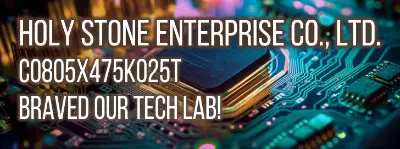 HOLY STONE ENTERPRISE CO., LTD.
C0805X475K025T
BRAVED OUR TECH LAB!